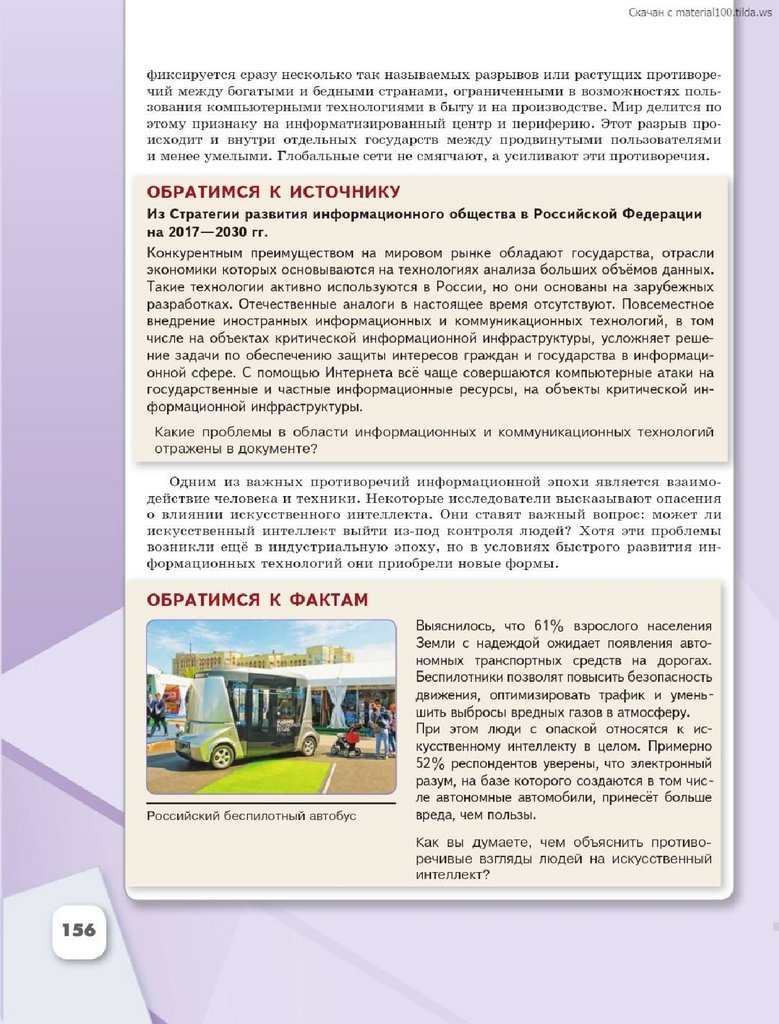 Скачан с material100.tilda.ws

фиксируется сразу несколько так называемых разрывов или растущих противоречий между богатыми и бедными странами, ограниченными в возможностях пользования компьютерными технологиями в быту и на производстве. Мир делится по этому признаку на информатизированный центр и периферию. Этот разрыв происходит и внутри отдельных государств между продвинутыми пользователями и менее умелыми. Глобальные сети не смягчают, а усиливают эти противоречия.

ОБРАТИМСЯ К ИСТОЧНИКУ

Из Стратегии развития информационного общества в Российской Федерации на 2017—2030 гг.

Конкурентным преимуществом на мировом рынке обладают государства, отрасли экономики которых основываются на технологиях анализа больших объёмов данных. Такие технологии активно используются в России, но они основаны на зарубежных разработках. Отечественные аналоги в настоящее время отсутствуют. Повсеместное внедрение иностранных информационных и коммуникационных технологий, в том числе на объектах критической информационной инфраструктуры, усложняет решение задачи по обеспечению защиты интересов граждан и государства в информационной сфере. С помощью Интернета всё чаще совершаются компьютерные атаки на государственные и частные информационные ресурсы, на объекты критической информационной инфраструктуры.

Какие проблемы в области информационных и коммуникационных технологий отражены в документе?

Одним из важных противоречий информационной эпохи является взаимодействие человека и техники. Некоторые исследователи высказывают опасения о влиянии искусственного интеллекта. Они ставят важный вопрос: может ли искусственный интеллект выйти из-под контроля людей? Хотя эти проблемы возникли ещё в индустриальную эпоху, но в условиях быстрого развития информационных технологий они приобрели новые формы.

ОБРАТИМСЯ К ФАКТАМ

Российский беспилотный автобус

Выяснилось, что 61% взрослого населения Земли с надеждой ожидает появления автономных транспортных средств на дорогах. Беспилотники позволят повысить безопасность движения, оптимизировать трафик и уменьшить выбросы вредных газов в атмосферу. При этом люди с опаской относятся к искусственному интеллекту в целом. Примерно 52% респондентов уверены, что электронный разум, на базе которого создаются в том числе автономные автомобили, принесёт больше вреда, чем пользы.

Как вы думаете, чем объяснить противоречивые взгляды людей на искусственный интеллект?

156